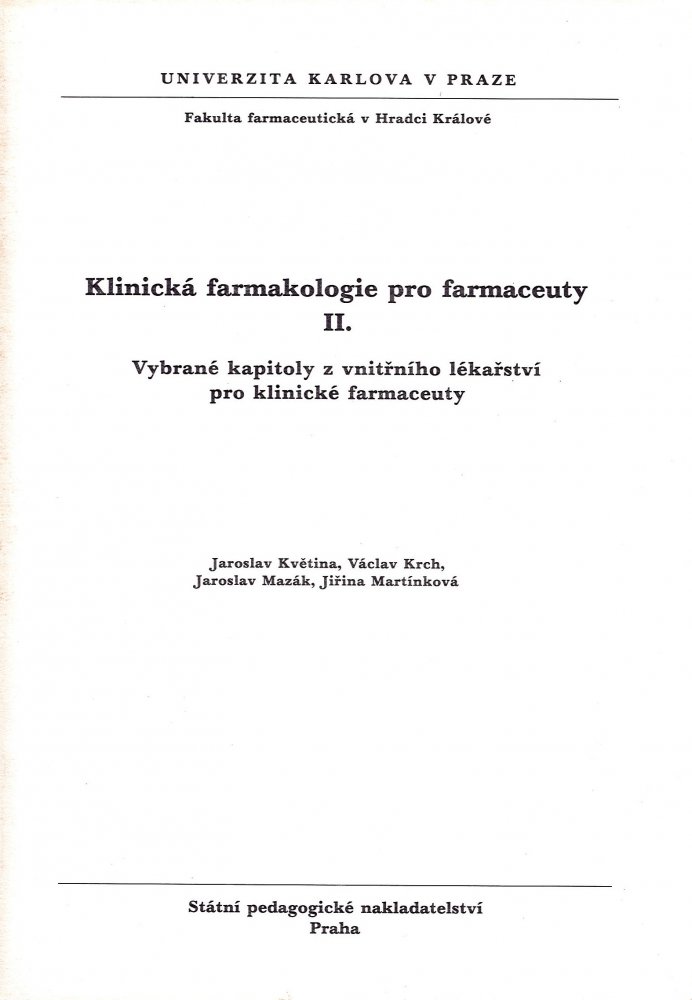 UNIVERZITA KARLOVA V PRAZE

Fakulta farmaceutická v Hradci Králové

Klinická farmakologie pro farmaceuty
II.

Vybrané kapitoly z vnitřního lékařství
pro klinické farmaceuty

Jaroslav Květina, Václav Krch,
Jaroslav Mazák, Jiřina Martínková

Státní pedagogické nakladatelství
Praha